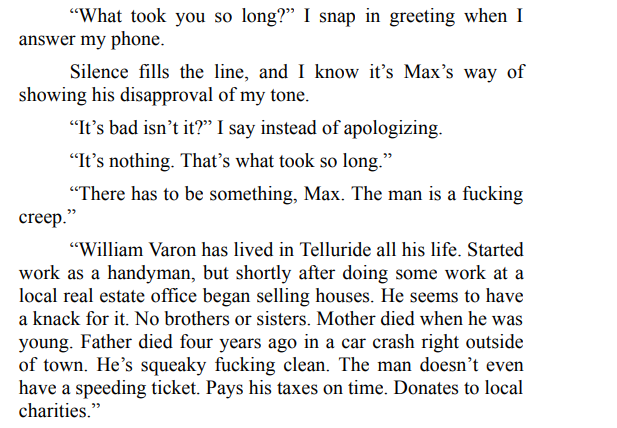 "What took you so long?" I snap in greeting when I answer my phone.

Silence fills the line, and I know it's Max's way of showing his disapproval of my tone.

"It's bad isn't it?" I say instead of apologizing.

"It's nothing. That's what took so long."

"There has to be something, Max. The man is a fucking creep."

"William Varon has lived in Telluride all his life. Started work as a handyman, but shortly after doing some work at a local real estate office began selling houses. He seems to have a knack for it. No brothers or sisters. Mother died when he was young. Father died four years ago in a car crash right outside of town. He's squeaky fucking clean. The man doesn't even have a speeding ticket. Pays his taxes on time. Donates to local charities."